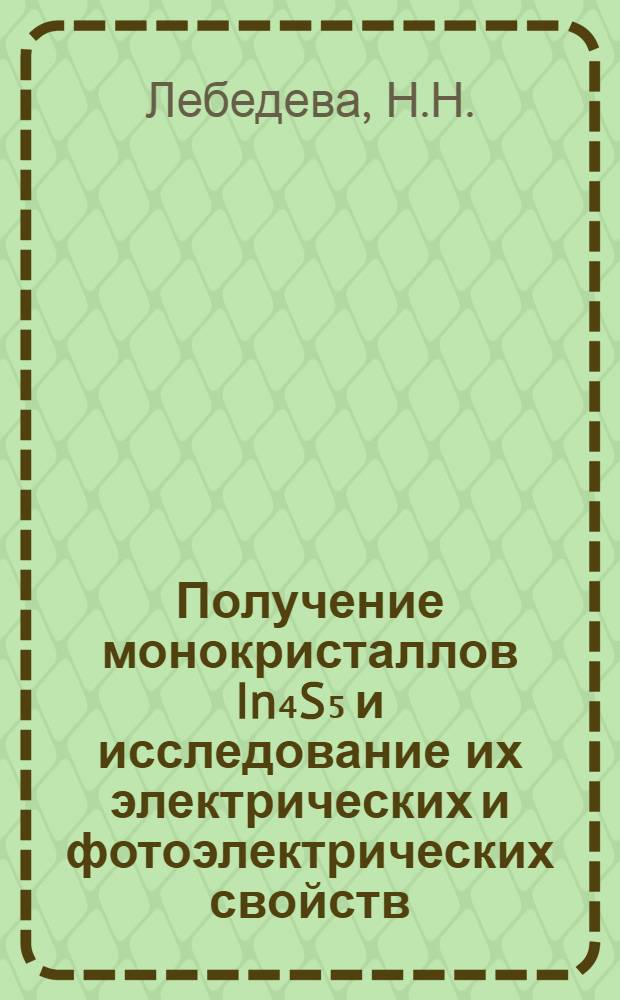 Лебедева, Н.Н.

Получение монокристаллов $In_4S_5$ и исследование их электрических и фотоэлектрических свойств